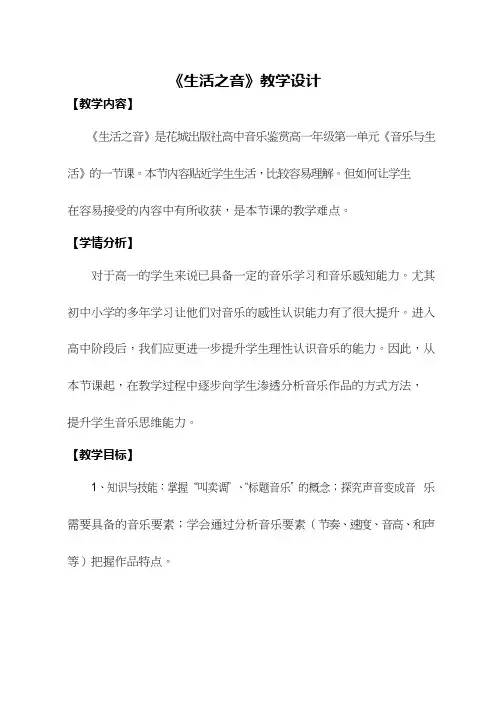 《生活之音》教学设计

【教学内容】

《生活之音》是花城出版社高中音乐鉴赏高一年级第一单元《音乐与生活》的一节课。本节内容贴近学生生活，比较容易理解。但如何让学生在容易接受的内容中有所收获，是本节课的教学难点。

【学情分析】

对于高一的学生来说已具备一定的音乐学习和音乐感知能力。尤其初中小学的多年学习让他们对音乐的感性认识能力有了很大提升。进入高中阶段后，我们应更进一步提升学生理性认识音乐的能力。因此，从本节课起，在教学过程中逐步向学生渗透分析音乐作品的方式方法，提升学生音乐思维能力。

【教学目标】

1、知识与技能：掌握“叫卖调”、“标题音乐”的概念；探究声音变成音 乐需要具备的音乐要素；学会通过分析音乐要素（节奏、速度、音高、和声等）把握作品特点。